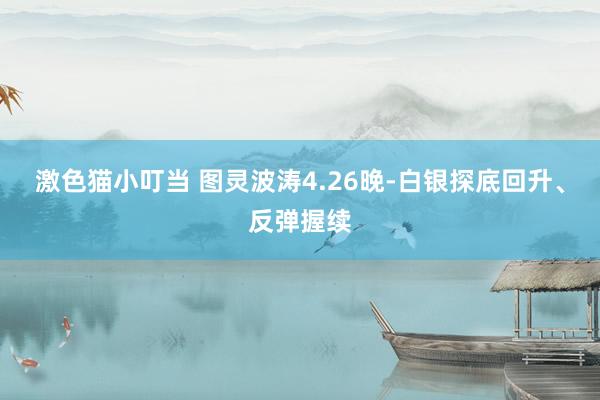 激色猫小叮当 图灵波涛4.26晚-白银探底回升、反弹握续